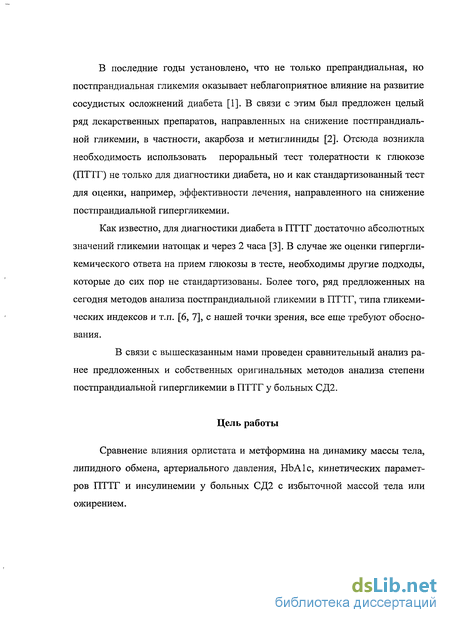 В последние годы установлено, что не только препрандиальная, но постпрандиальная гликемия оказывает неблагоприятное влияние на развитие сосудистых осложнений диабета [1]. В связи с этим был предложен целый ряд лекарственных препаратов, направленных на снижение постпрандиальной гликемии, в частности, акарбоза и метиглиниды [2]. Отсюда возникла необходимость использовать пероральный тест толератности к глюкозе (ПТТГ) не только для диагностики диабета, но и как стандартизованный тест для оценки, например, эффективности лечения, направленного на снижение постпрандиальной гипергликемии.

Как известно, для диагностики диабета в ПТТГ достаточно абсолютных значений гликемии натощак и через 2 часа [3]. В случае же оценки гипергликемического ответа на прием глюкозы в тесте, необходимы другие подходы, которые до сих пор не стандартизованы. Более того, ряд предложенных на сегодня методов анализа постпрандиальной гликемии в ПТТГ, типа гликемических индексов и т.п. [6, 7], с нашей точки зрения, все еще требуют обоснования.

В связи с вышесказанным нами проведен сравнительный анализ ранее предложенных и собственных оригинальных методов анализа степени постпрандиальной гипергликемии в ПТТГ у больных СД2.

Цель работы

Сравнение влияния орлистата и метформина на динамику массы тела, липидного обмена, артериального давления, HbA1c, кинетических параметров ПТТГ и инсулинемии у больных СД2 с избыточной массой тела или ожирением.

dsLib.net
библиотека диссертаций